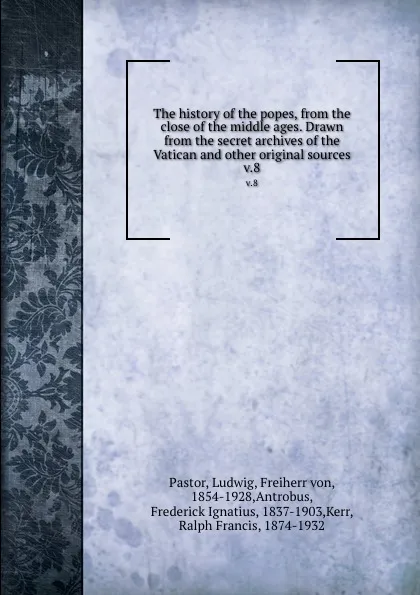 The history of the popes, from the close of the middle ages. Drawn from the secret archives of the Vatican and other original sources v.8

v.8

Pastor, Ludwig, Freiherr von, 1854-1928,Antrobus, Frederick Ignatius, 1837-1903,Kerr, Ralph Francis, 1874-1932